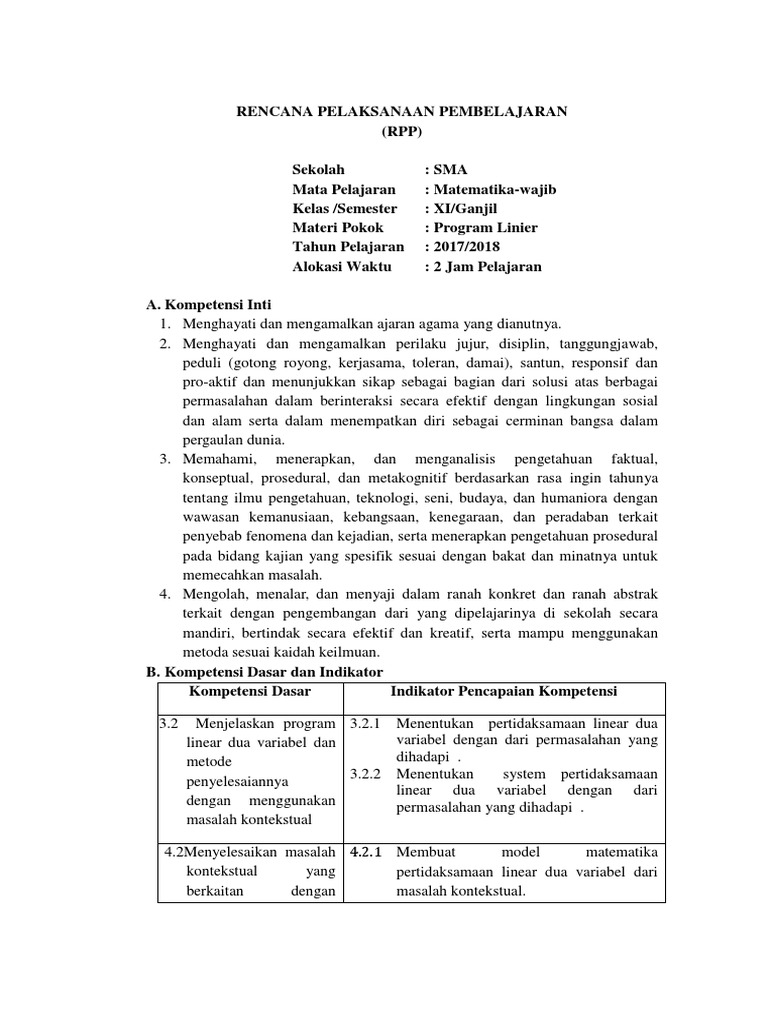 RENCANA PELAKSANAAN PEMBELAJARAN
(RPP)

Sekolah : SMA
Mata Pelajaran : Matematika-wajib
Kelas /Semester : XI/Ganjil
Materi Pokok : Program Linier
Tahun Pelajaran : 2017/2018
Alokasi Waktu : 2 Jam Pelajaran

A. Kompetensi Inti
1. Menghayati dan mengamalkan ajaran agama yang dianutnya.
2. Menghayati dan mengamalkan perilaku jujur, disiplin, tanggungjawab, peduli (gotong royong, kerjasama, toleran, damai), santun, responsif dan pro-aktif dan menunjukkan sikap sebagai bagian dari solusi atas berbagai permasalahan dalam berinteraksi secara efektif dengan lingkungan sosial dan alam serta dalam menempatkan diri sebagai cerminan bangsa dalam pergaulan dunia.
3. Memahami, menerapkan, dan menganalisis pengetahuan faktual, konseptual, prosedural, dan metakognitif berdasarkan rasa ingin tahunya tentang ilmu pengetahuan, teknologi, seni, budaya, dan humaniora dengan wawasan kemanusiaan, kebangsaan, kenegaraan, dan peradaban terkait penyebab fenomena dan kejadian, serta menerapkan pengetahuan prosedural pada bidang kajian yang spesifik sesuai dengan bakat dan minatnya untuk memecahkan masalah.
4. Mengolah, menalar, dan menyaji dalam ranah konkret dan ranah abstrak terkait dengan pengembangan dari yang dipelajarinya di sekolah secara mandiri, bertindak secara efektif dan kreatif, serta mampu menggunakan metoda sesuai kaidah keilmuan.

B. Kompetensi Dasar dan Indikator

| Kompetensi Dasar | Indikator Pencapaian Kompetensi |
|---|---|
| 3.2 Menjelaskan program linear dua variabel dan metode penyelesaiannya dengan menggunakan masalah kontekstual | 3.2.1 Menentukan pertidaksamaan linear dua variabel dengan dari permasalahan yang dihadapi . 3.2.2 Menentukan system pertidaksamaan linear dua variabel dengan dari permasalahan yang dihadapi . |
| 4.2Menyelesaikan masalah kontekstual yang berkaitan dengan | 4.2.1 Membuat model matematika pertidaksamaan linear dua variabel dari masalah kontekstual. |